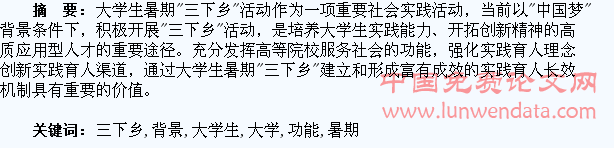 摘　要：大学生暑期"三下乡"活动作为一项重要社会实践活动，当前以"中国梦"背景条件下，积极开展"三下乡"活动，是培养大学生实践能力、开拓创新精神的高质应用型人才的重要途径。充分发挥高等院校服务社会的功能，强化实践育人理念创新实践育人渠道，通过大学生暑期"三下乡"建立和形成富有成效的实践育人长效机制具有重要的价值。

中国免费论文网
www.lunwendata.com

关键词：三下乡，背景，大学生，大学，功能，暑期